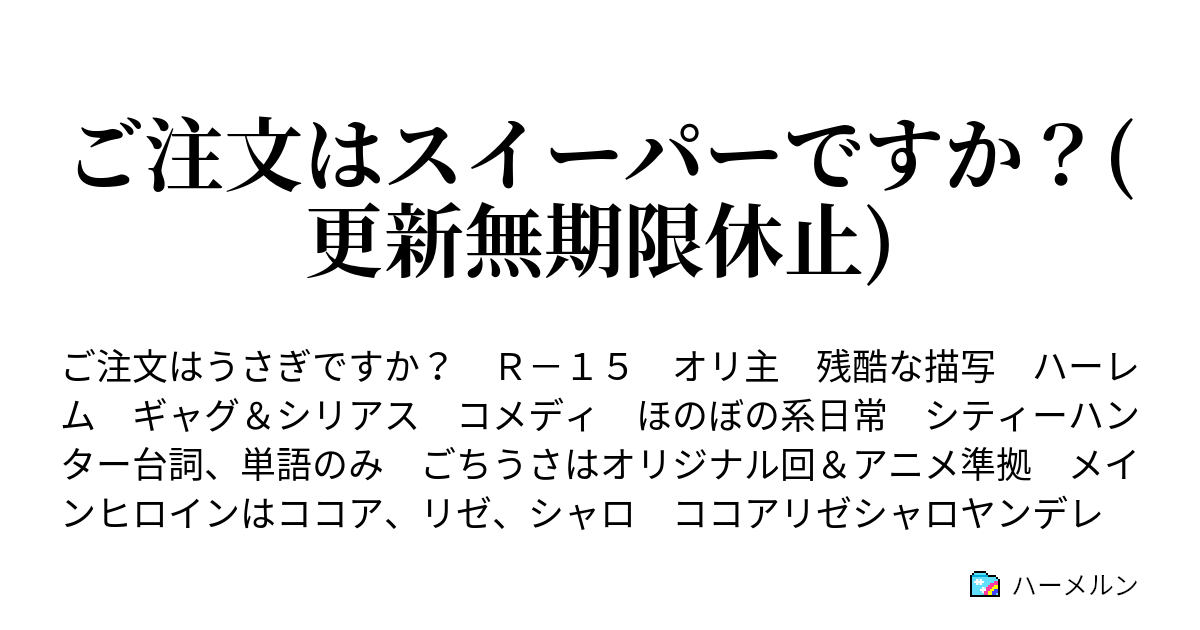 ご注文はスイーパーですか？(更新無期限休止)

ご注文はうさぎですか？　Ｒ－１５　オリ主　残酷な描写　ハーレム　ギャグ＆シリアス　コメディ　ほのぼの系日常　シティーハンター台詞、単語のみ　ごちうさはオリジナル回＆アニメ準拠　メインヒロインはココア、リゼ、シャロ　ココアリゼシャロヤンデレ

ハーメルン